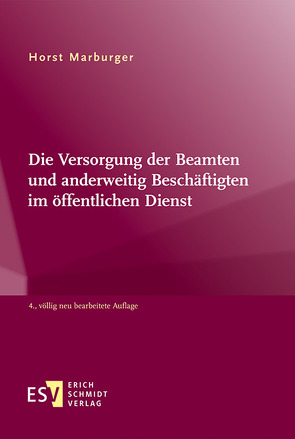 Horst Marburger

Die Versorgung der Beamten und anderweitig Beschäftigten im öffentlichen Dienst

4., völlig neu bearbeitete Auflage

ESV ERICH SCHMIDT VERLAG